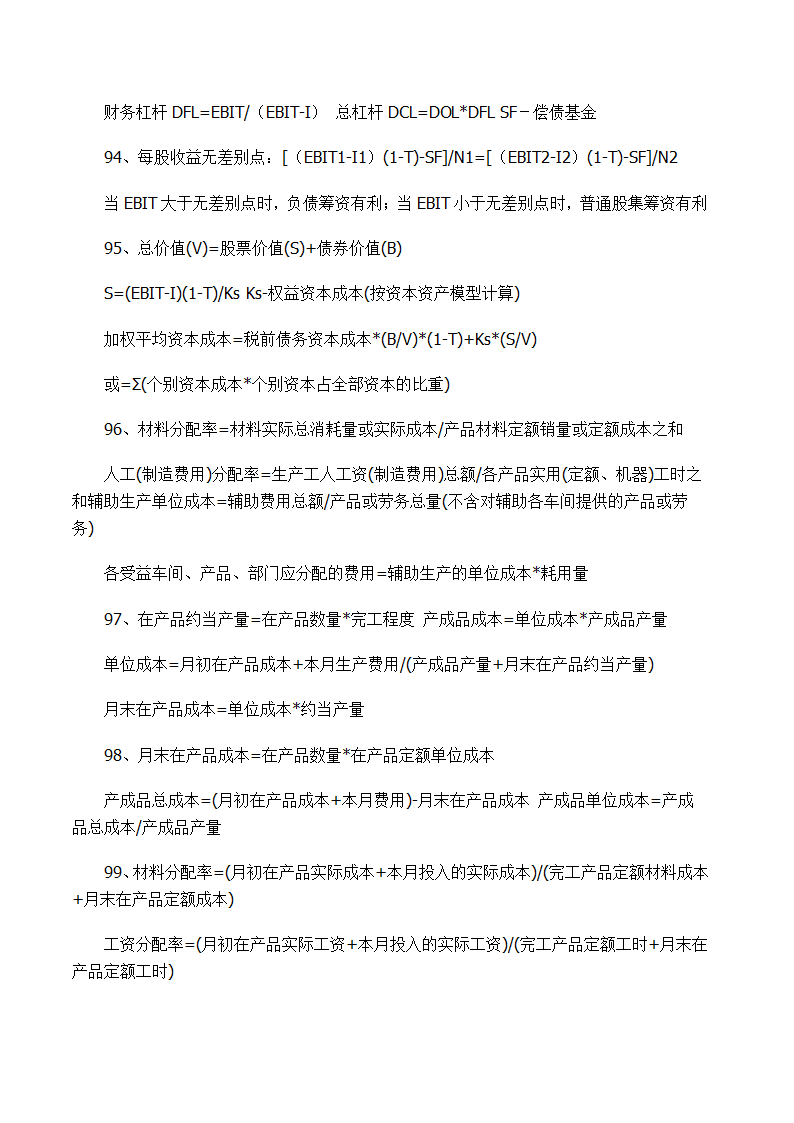 财务杠杆 DFL=EBIT/（EBIT-I） 总杠杆 DCL=DOL*DFL SF－偿债基金

94、每股收益无差别点：[（EBIT1-I1）(1-T)-SF]/N1=[（EBIT2-I2）(1-T)-SF]/N2

当 EBIT 大于无差别点时，负债筹资有利；当 EBIT 小于无差别点时，普通股集筹资有利

95、总价值(V)=股票价值(S)+债券价值(B)

S=(EBIT-I)(1-T)/Ks Ks-权益资本成本(按资本资产模型计算)

加权平均资本成本=税前债务资本成本*(B/V)*(1-T)+Ks*(S/V)

或=Σ(个别资本成本*个别资本占全部资本的比重)

96、材料分配率=材料实际总消耗量或实际成本/产品材料定额销量或定额成本之和

人工(制造费用)分配率=生产工人工资(制造费用)总额/各产品实用(定额、机器)工时之和辅助生产单位成本=辅助费用总额/产品或劳务总量(不含对辅助各车间提供的产品或劳务)

各受益车间、产品、部门应分配的费用=辅助生产的单位成本*耗用量

97、在产品约当产量=在产品数量*完工程度 产成品成本=单位成本*产成品产量

单位成本=月初在产品成本+本月生产费用/(产成品产量+月末在产品约当产量)

月末在产品成本=单位成本*约当产量

98、月末在产品成本=在产品数量*在产品定额单位成本

产成品总成本=(月初在产品成本+本月费用)-月末在产品成本 产成品单位成本=产成品总成本/产成品产量

99、材料分配率=(月初在产品实际成本+本月投入的实际成本)/(完工产品定额材料成本+月末在产品定额成本)

工资分配率=(月初在产品实际工资+本月投入的实际工资)/(完工产品定额工时+月末在产品定额工时)